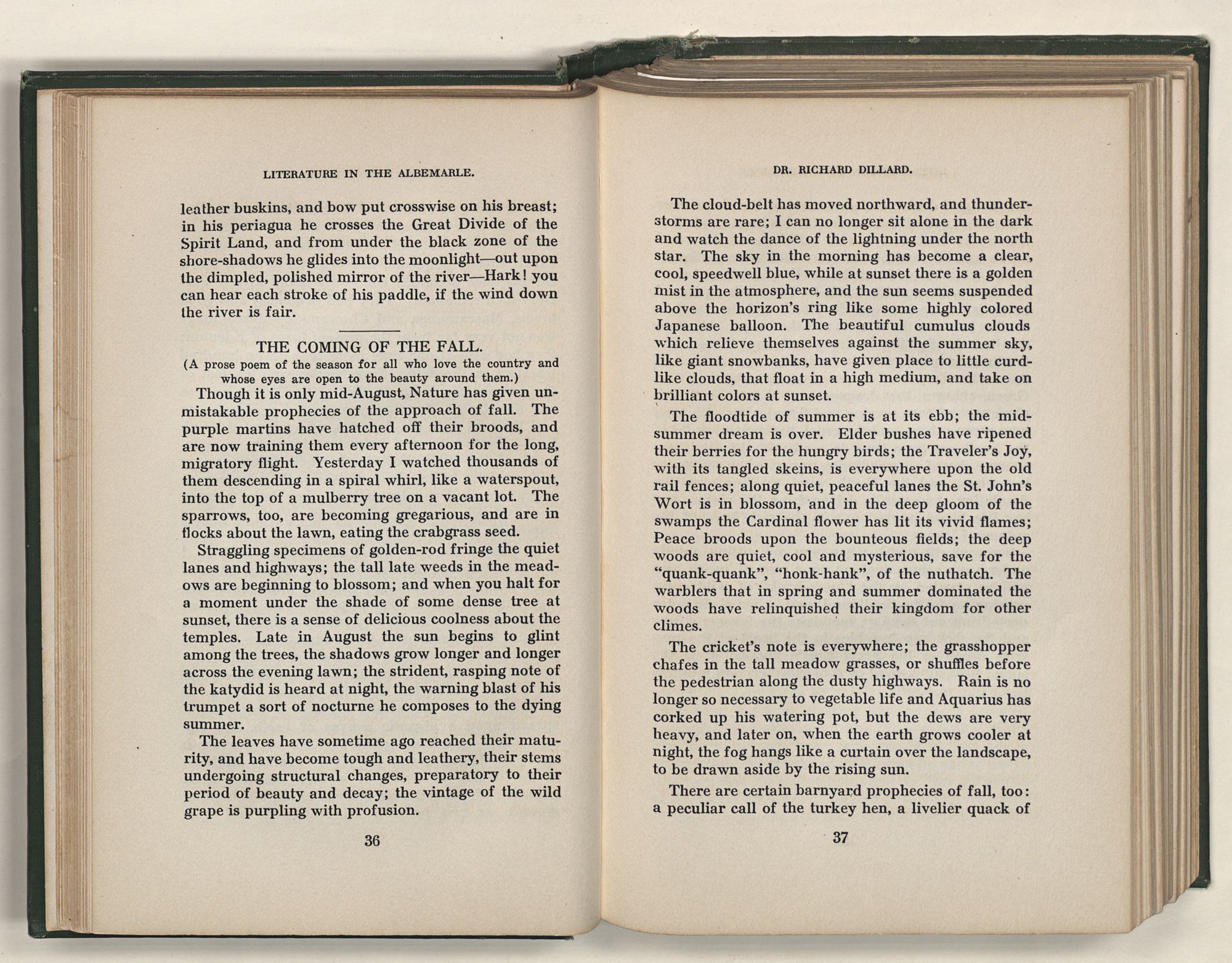 LITERATURE IN THE ALBEMARLE.

leather buskins, and bow put crosswise on his breast; in his periagua he crosses the Great Divide of the Spirit Land, and from under the black zone of the shore-shadows he glides into the moonlight—out upon the dimpled, polished mirror of the river—Hark! you can hear each stroke of his paddle, if the wind down the river is fair.

THE COMING OF THE FALL.
(A prose poem of the season for all who love the country and whose eyes are open to the beauty around them.)

Though it is only mid-August, Nature has given unmistakable prophecies of the approach of fall. The purple martins have hatched off their broods, and are now training them every afternoon for the long, migratory flight. Yesterday I watched thousands of them descending in a spiral whirl, like a waterspout, into the top of a mulberry tree on a vacant lot. The sparrows, too, are becoming gregarious, and are in flocks about the lawn, eating the crabgrass seed.

Straggling specimens of golden-rod fringe the quiet lanes and highways; the tall late weeds in the meadows are beginning to blossom; and when you halt for a moment under the shade of some dense tree at sunset, there is a sense of delicious coolness about the temples. Late in August the sun begins to glint among the trees, the shadows grow longer and longer across the evening lawn; the strident, rasping note of the katydid is heard at night, the warning blast of his trumpet a sort of nocturne he composes to the dying summer.

The leaves have sometime ago reached their maturity, and have become tough and leathery, their stems undergoing structural changes, preparatory to their period of beauty and decay; the vintage of the wild grape is purpling with profusion.

36

DR. RICHARD DILLARD.

The cloud-belt has moved northward, and thunderstorms are rare; I can no longer sit alone in the dark and watch the dance of the lightning under the north star. The sky in the morning has become a clear, cool, speedwell blue, while at sunset there is a golden mist in the atmosphere, and the sun seems suspended above the horizon's ring like some highly colored Japanese balloon. The beautiful cumulus clouds which relieve themselves against the summer sky, like giant snowbanks, have given place to little curdlike clouds, that float in a high medium, and take on brilliant colors at sunset.

The floodtide of summer is at its ebb; the midsummer dream is over. Elder bushes have ripened their berries for the hungry birds; the Traveler's Joy, with its tangled skeins, is everywhere upon the old rail fences; along quiet, peaceful lanes the St. John's Wort is in blossom, and in the deep gloom of the swamps the Cardinal flower has lit its vivid flames; Peace broods upon the bounteous fields; the deep woods are quiet, cool and mysterious, save for the "quank-quank", "honk-hank", of the nuthatch. The warblers that in spring and summer dominated the woods have relinquished their kingdom for other climes.

The cricket's note is everywhere; the grasshopper chafes in the tall meadow grasses, or shuffles before the pedestrian along the dusty highways. Rain is no longer so necessary to vegetable life and Aquarius has corked up his watering pot, but the dews are very heavy, and later on, when the earth grows cooler at night, the fog hangs like a curtain over the landscape, to be drawn aside by the rising sun.

There are certain barnyard prophecies of fall, too: a peculiar call of the turkey hen, a livelier quack of

37